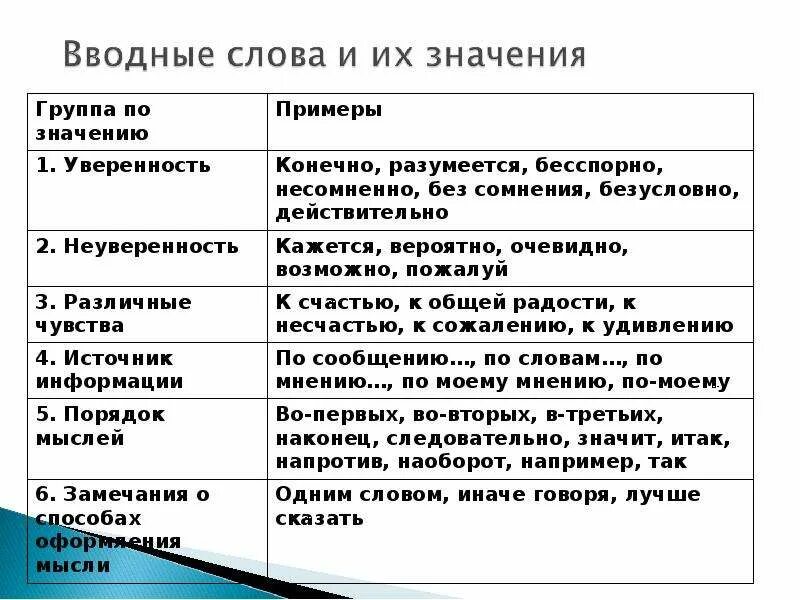 Вводные слова и их значения

| Группа по значению | Примеры |
|---|---|
| 1. Уверенность | Конечно, разумеется, бесспорно, несомненно, без сомнения, безусловно, действительно |
| 2. Неуверенность | Кажется, вероятно, очевидно, возможно, пожалуй |
| 3. Различные чувства | К счастью, к общей радости, к несчастью, к сожалению, к удивлению |
| 4. Источник информации | По сообщению..., по словам..., по мнению..., по моему мнению, по-моему |
| 5. Порядок мыслей | Во-первых, во-вторых, в-третьих, наконец, следовательно, значит, итак, напротив, наоборот, например, так |
| 6. Замечания о способах оформления мысли | Одним словом, иначе говоря, лучше сказать |